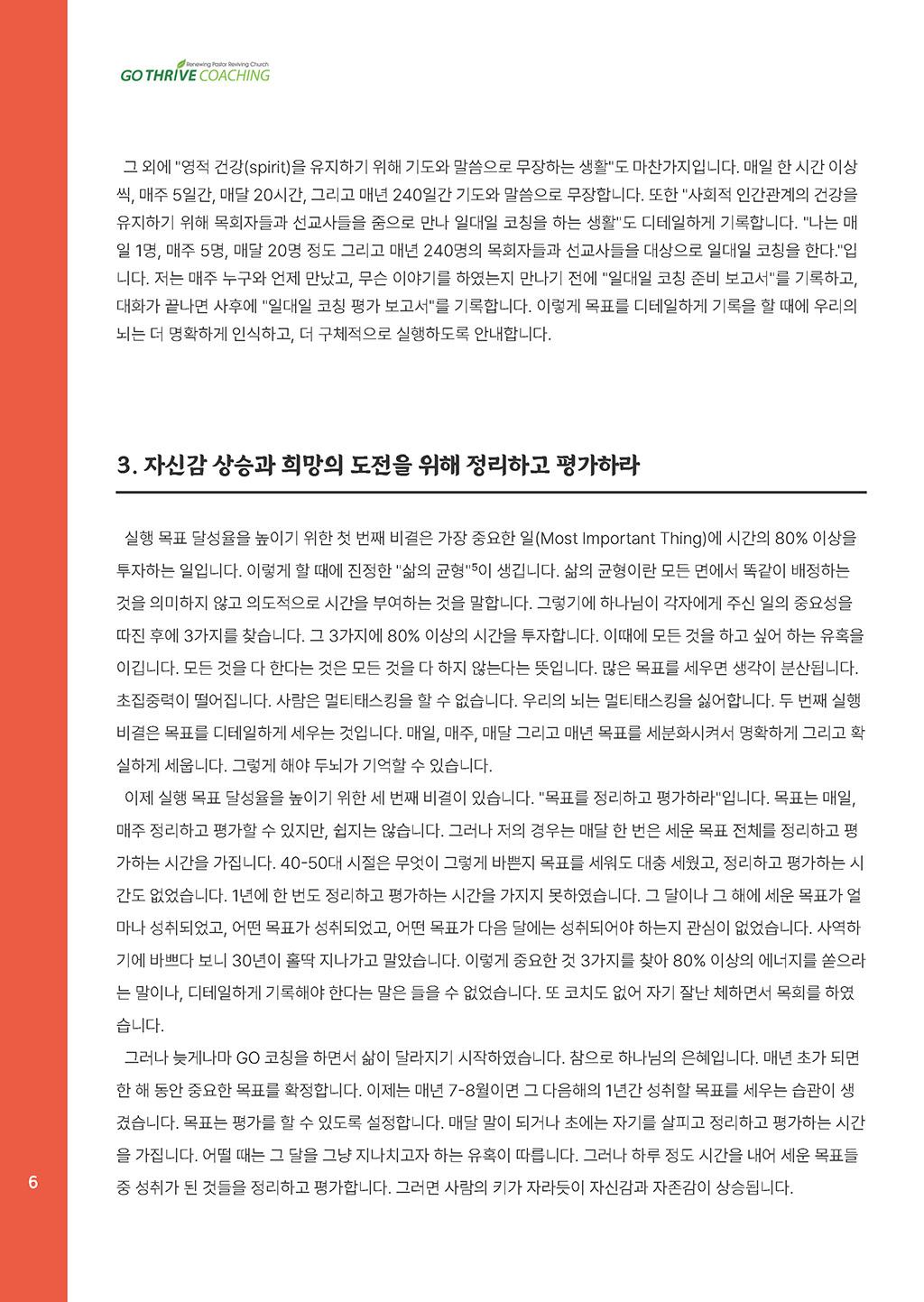 Renewing Pastor Reviving Church
GO THRIVE COACHING

그 외에 "영적 건강(spirit)을 유지하기 위해 기도와 말씀으로 무장하는 생활"도 마찬가지입니다. 매일 한 시간 이상씩, 매주 5일간, 매달 20시간, 그리고 매년 240일간 기도와 말씀으로 무장합니다. 또한 "사회적 인간관계의 건강을 유지하기 위해 목회자들과 선교사들을 줌으로 만나 일대일 코칭을 하는 생활"도 디테일하게 기록합니다. "나는 매일 1명, 매주 5명, 매달 20명 정도 그리고 매년 240명의 목회자들과 선교사들을 대상으로 일대일 코칭을 한다."입니다. 저는 매주 누구와 언제 만났고, 무슨 이야기를 하였는지 만나기 전에 "일대일 코칭 준비 보고서"를 기록하고, 대화가 끝나면 사후에 "일대일 코칭 평가 보고서"를 기록합니다. 이렇게 목표를 디테일하게 기록을 할 때에 우리의 뇌는 더 명확하게 인식하고, 더 구체적으로 실행하도록 안내합니다.

3. 자신감 상승과 희망의 도전을 위해 정리하고 평가하라

실행 목표 달성율을 높이기 위한 첫 번째 비결은 가장 중요한 일(Most Important Thing)에 시간의 80% 이상을 투자하는 일입니다. 이렇게 할 때에 진정한 "삶의 균형"$^5$이 생깁니다. 삶의 균형이란 모든 면에서 똑같이 배정하는 것을 의미하지 않고 의도적으로 시간을 부여하는 것을 말합니다. 그렇기에 하나님이 각자에게 주신 일의 중요성을 따진 후에 3가지를 찾습니다. 그 3가지에 80% 이상의 시간을 투자합니다. 이때에 모든 것을 하고 싶어 하는 유혹을 이깁니다. 모든 것을 다 한다는 것은 모든 것을 다 하지 않는다는 뜻입니다. 많은 목표를 세우면 생각이 분산됩니다. 초집중력이 떨어집니다. 사람은 멀티태스킹을 할 수 없습니다. 우리의 뇌는 멀티태스킹을 싫어합니다. 두 번째 실행 비결은 목표를 디테일하게 세우는 것입니다. 매일, 매주, 매달 그리고 매년 목표를 세분화시켜서 명확하게 그리고 확실하게 세웁니다. 그렇게 해야 두뇌가 기억할 수 있습니다.

이제 실행 목표 달성율을 높이기 위한 세 번째 비결이 있습니다. "목표를 정리하고 평가하라"입니다. 목표는 매일, 매주 정리하고 평가할 수 있지만, 쉽지는 않습니다. 그러나 저의 경우는 매달 한 번은 세운 목표 전체를 정리하고 평가하는 시간을 가집니다. 40-50대 시절은 무엇이 그렇게 바쁜지 목표를 세워도 대충 세웠고, 정리하고 평가하는 시간도 없었습니다. 1년에 한 번도 정리하고 평가하는 시간을 가지지 못하였습니다. 그 달이나 그 해에 세운 목표가 얼마나 성취되었고, 어떤 목표가 성취되었고, 어떤 목표가 다음 달에는 성취되어야 하는지 관심이 없었습니다. 사역하기에 바쁘다 보니 30년이 훌딱 지나가고 말았습니다. 이렇게 중요한 것 3가지를 찾아 80% 이상의 에너지를 쏟으라는 말이나, 디테일하게 기록해야 한다는 말은 들을 수 없었습니다. 또 코치도 없어 자기 잘난 체하면서 목회를 하였습니다.

그러나 늦게나마 GO 코칭을 하면서 삶이 달라지기 시작하였습니다. 참으로 하나님의 은혜입니다. 매년 초가 되면 한 해 동안 중요한 목표를 확정합니다. 이제는 매년 7-8월이면 그 다음해의 1년간 성취할 목표를 세우는 습관이 생겼습니다. 목표는 평가를 할 수 있도록 설정합니다. 매달 말이 되거나 초에는 자기를 살피고 정리하고 평가하는 시간을 가집니다. 어떨 때는 그 달을 그냥 지나치고자 하는 유혹이 따릅니다. 그러나 하루 정도 시간을 내어 세운 목표들 중 성취가 된 것들을 정리하고 평가합니다. 그러면 사람의 키가 자라듯이 자신감과 자존감이 상승됩니다.

6